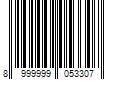 8 999999 053307